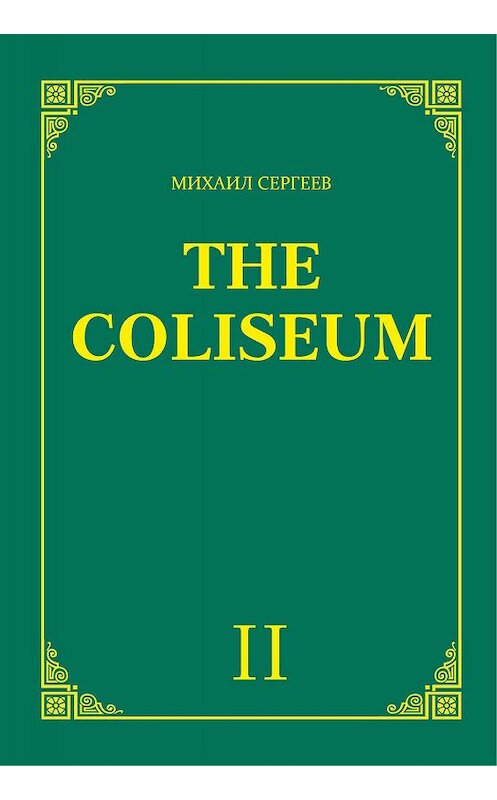 МИХАИЛ СЕРГЕЕВ

THE COLISEUM

II